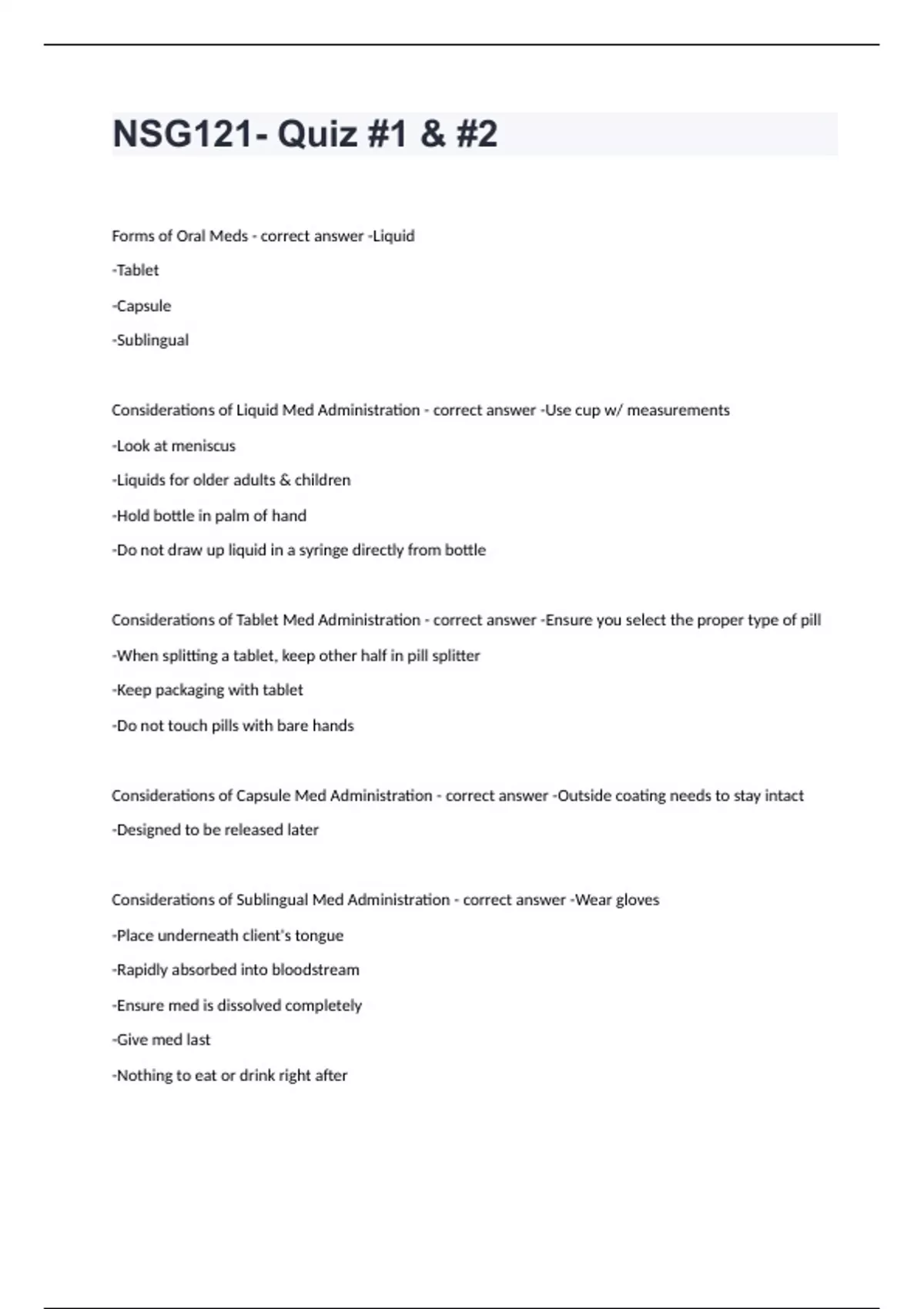 NSG121- Quiz #1 & #2

Forms of Oral Meds - correct answer -Liquid

-Tablet

-Capsule

-Sublingual

Considerations of Liquid Med Administration - correct answer -Use cup w/ measurements

-Look at meniscus

-Liquids for older adults & children

-Hold bottle in palm of hand

-Do not draw up liquid in a syringe directly from bottle

Considerations of Tablet Med Administration - correct answer -Ensure you select the proper type of pill

-When splitting a tablet, keep other half in pill splitter

-Keep packaging with tablet

-Do not touch pills with bare hands

Considerations of Capsule Med Administration - correct answer -Outside coating needs to stay intact

-Designed to be released later

Considerations of Sublingual Med Administration - correct answer -Wear gloves

-Place underneath client's tongue

-Rapidly absorbed into bloodstream

-Ensure med is dissolved completely

-Give med last

-Nothing to eat or drink right after